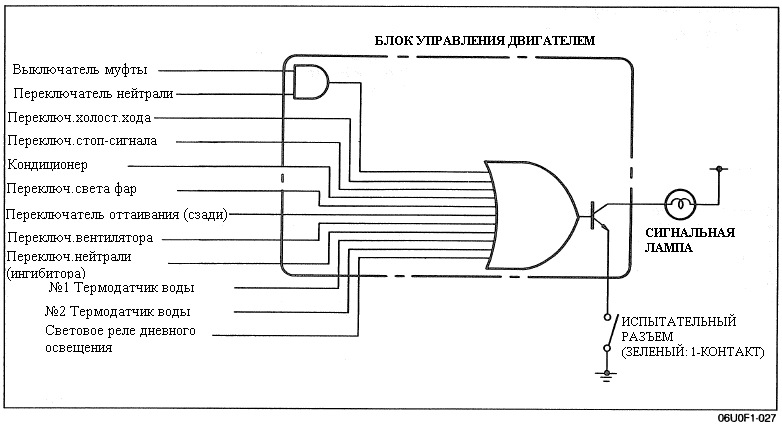 БЛОК УПРАВЛЕНИЯ ДВИГАТЕЛЕМ

Выключатель муфты
Переключатель нейтрали
Переключ.холост.хода
Переключ.стоп-сигнала
Кондиционер
Переключ.света фар
Переключатель оттаивания (сзади)
Переключ.вентилятора
Переключ.нейтрали (ингибитора)
№1 Термодатчик воды
№2 Термодатчик воды
Световое реле дневного освещения

СИГНАЛЬНАЯ ЛАМПА

ИСПЫТАТЕЛЬНЫЙ РАЗЪЕМ (ЗЕЛЕНЫЙ: 1-КОНТАКТ)

06U0F1-027